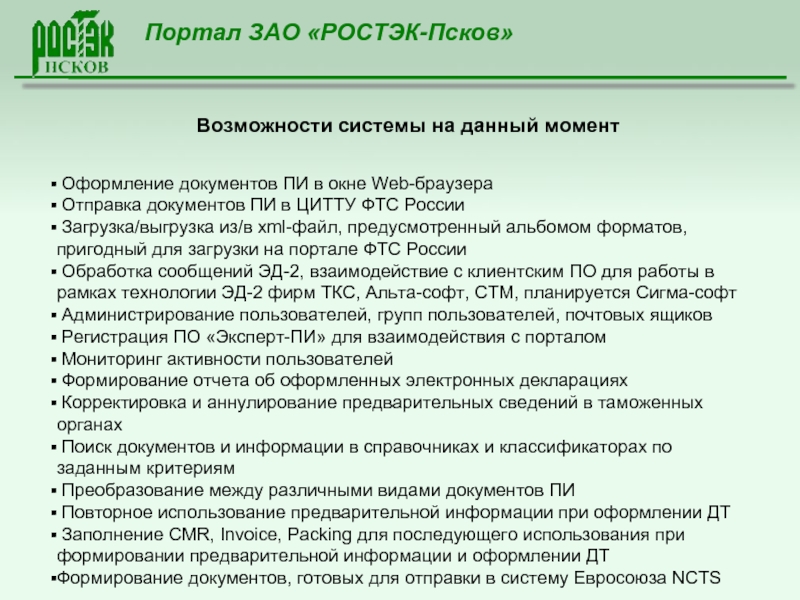 РОСТЭК
ПСКОВ

Портал ЗАО «РОСТЭК-Псков»

Возможности системы на данный момент

▪ Оформление документов ПИ в окне Web-браузера
▪ Отправка документов ПИ в ЦИТТУ ФТС России
▪ Загрузка/выгрузка из/в xml-файл, предусмотренный альбомом форматов, пригодный для загрузки на портале ФТС России
▪ Обработка сообщений ЭД-2, взаимодействие с клиентским ПО для работы в рамках технологии ЭД-2 фирм ТКС, Альта-софт, СТМ, планируется Сигма-софт
▪ Администрирование пользователей, групп пользователей, почтовых ящиков
▪ Регистрация ПО «Эксперт-ПИ» для взаимодействия с порталом
▪ Мониторинг активности пользователей
▪ Формирование отчета об оформленных электронных декларациях
▪ Корректировка и аннулирование предварительных сведений в таможенных органах
▪ Поиск документов и информации в справочниках и классификаторах по заданным критериям
▪ Преобразование между различными видами документов ПИ
▪ Повторное использование предварительной информации при оформлении ДТ
▪ Заполнение CMR, Invoice, Packing для последующего использования при формировании предварительной информации и оформлении ДТ
▪Формирование документов, готовых для отправки в систему Евросоюза NCTS